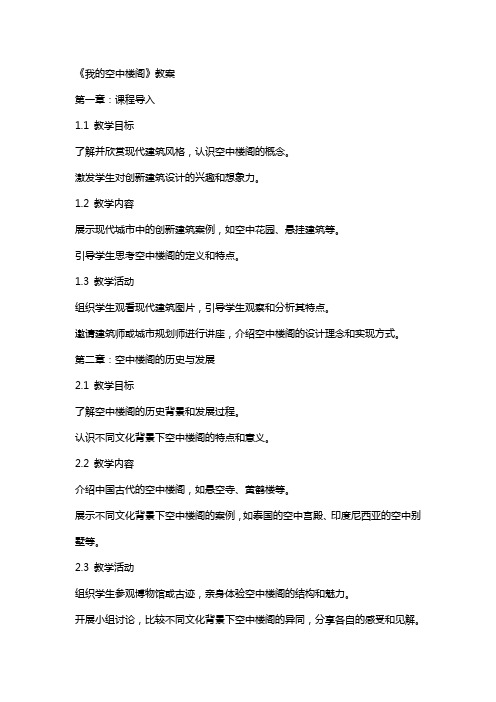 《我的空中楼阁》教案

第一章：课程导入

1.1 教学目标

了解并欣赏现代建筑风格，认识空中楼阁的概念。

激发学生对创新建筑设计的兴趣和想象力。

1.2 教学内容

展示现代城市中的创新建筑案例，如空中花园、悬挂建筑等。

引导学生思考空中楼阁的定义和特点。

1.3 教学活动

组织学生观看现代建筑图片，引导学生观察和分析其特点。

邀请建筑师或城市规划师进行讲座，介绍空中楼阁的设计理念和实现方式。

第二章：空中楼阁的历史与发展

2.1 教学目标

了解空中楼阁的历史背景和发展过程。

认识不同文化背景下空中楼阁的特点和意义。

2.2 教学内容

介绍中国古代的空中楼阁，如悬空寺、黄鹤楼等。

展示不同文化背景下空中楼阁的案例，如泰国的空中宫殿、印度尼西亚的空中别墅等。

2.3 教学活动

组织学生参观博物馆或古迹，亲身体验空中楼阁的结构和魅力。

开展小组讨论，比较不同文化背景下空中楼阁的异同，分享各自的感受和见解。